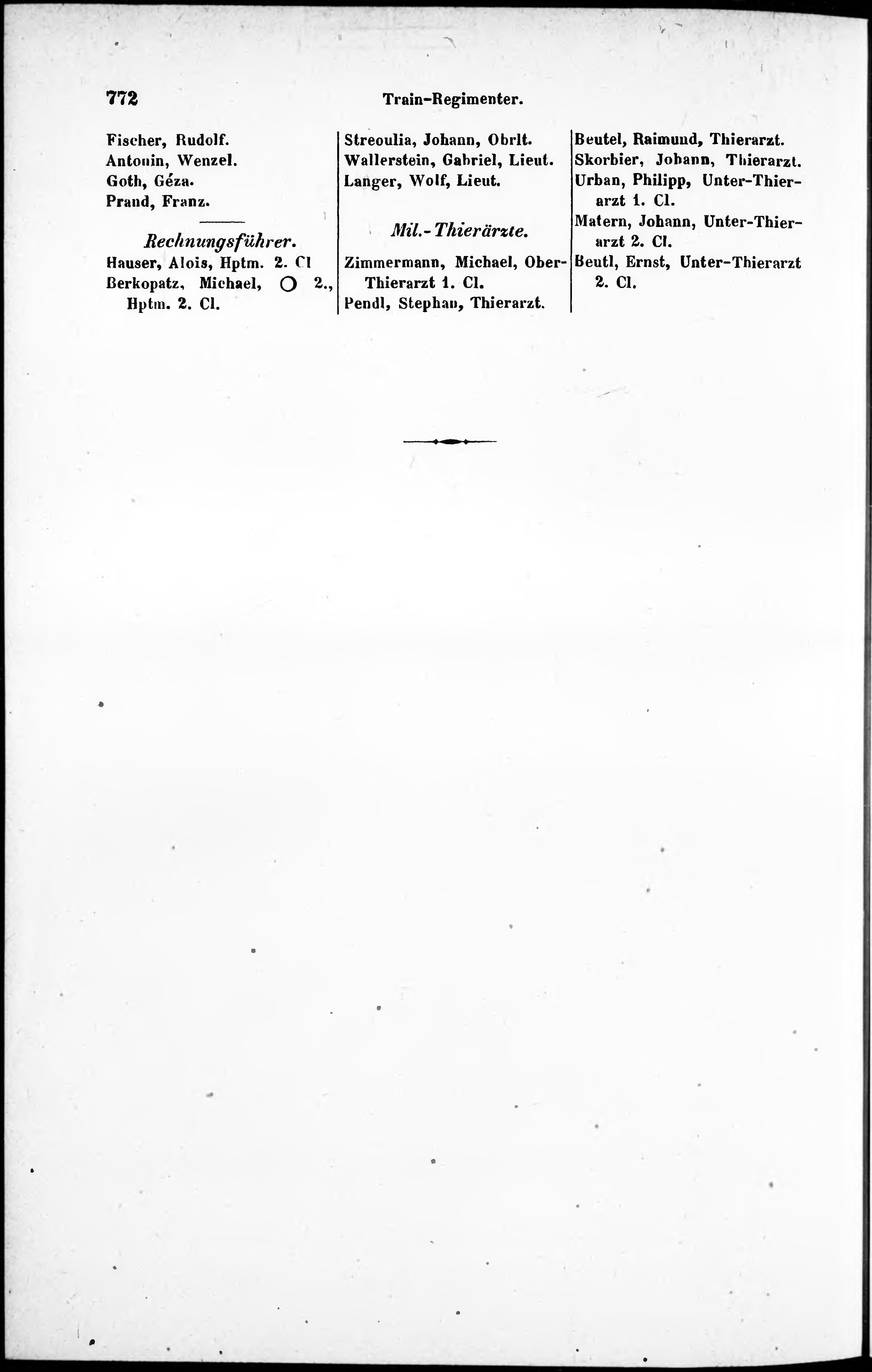 772 Train-Regimenter.

Fischer, Rudolf.
Antonin, Wenzel.
Goth, Géza.
Prand, Franz.

Rechnungsführer.

Hauser, Alois, Hptm. 2. Cl
Berkopatz, Michael, O 2., Hptm. 2. Cl.

Streoulia, Johann, Obrlt.
Wallerstein, Gabriel, Lieut.
Langer, Wolf, Lieut.

Mil.-Thierärzte.

Zimmermann, Michael, Ober-Thierarzt 1. Cl.
Pendl, Stephan, Thierarzt.

Beutel, Raimund, Thierarzt.
Skorbier, Johann, Thierarzt.
Urban, Philipp, Unter-Thierarzt 1. Cl.
Matern, Johann, Unter-Thierarzt 2. Cl.
Beutl, Ernst, Unter-Thierarzt 2. Cl.